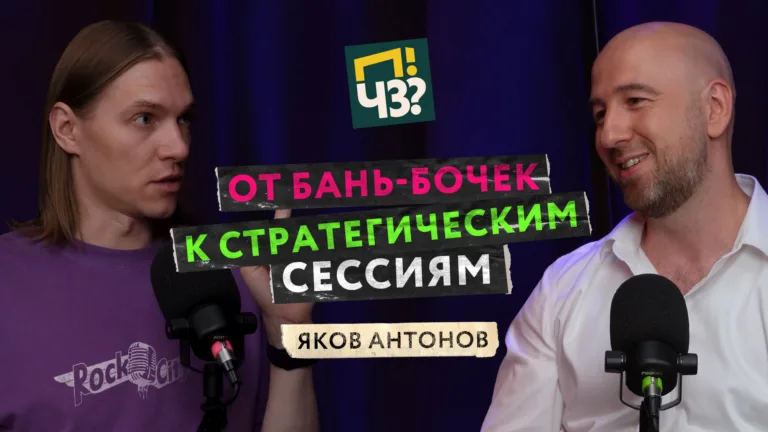 П!
ЧЗ?

ОТ БАНЬ-БОЧЕК
К СТРАТЕГИЧЕСКИМ
СЕССИЯМ

ЯКОВ АНТОНОВ

Rock City